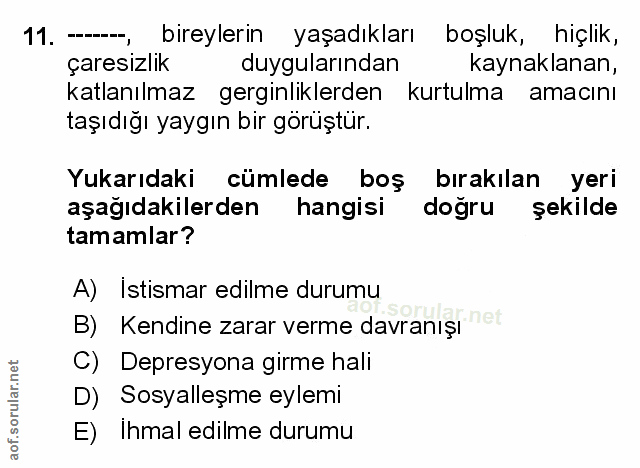 11. -------, bireylerin yaşadıkları boşluk, hiçlik, çaresizlik duygularından kaynaklanan, katlanılmaz gerginliklerden kurtulma amacını taşıdığı yaygın bir görüştür.

Yukarıdaki cümlede boş bırakılan yeri aşağıdakilerden hangisi doğru şekilde tamamlar?

A) İstismar edilme durumu
B) Kendine zarar verme davranışı
C) Depresyona girme hali
D) Sosyalleşme eylemi
E) İhmal edilme durumu

aof.sorular.net